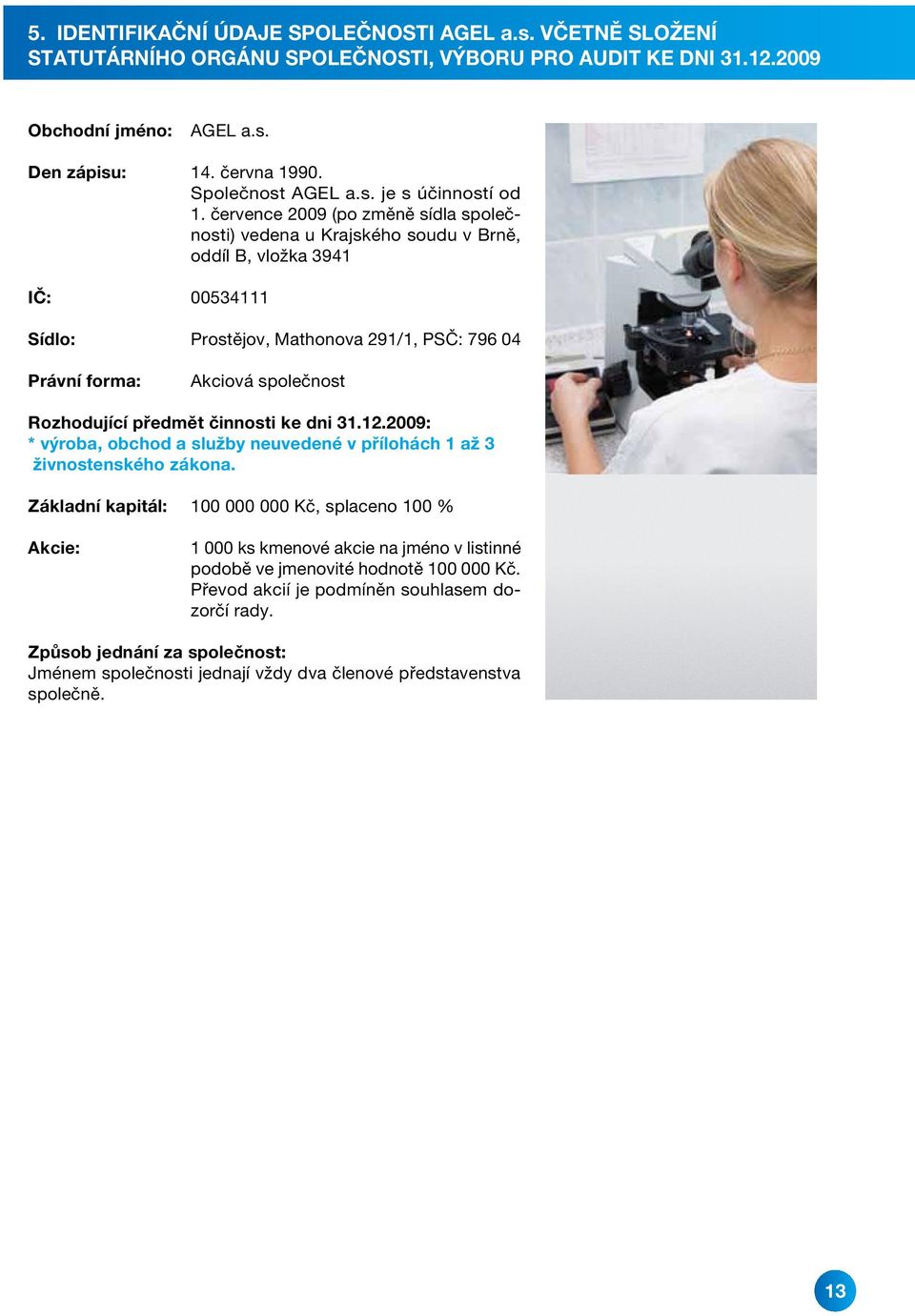 5. IDENTIFIKAČNÍ ÚDAJE SPOLEČNOSTI AGEL a.s. VČETNĚ SLOŽENÍ STATUTÁRNÍHO ORGÁNU SPOLEČNOSTI, VÝBORU PRO AUDIT KE DNI 31.12.2009

Obchodní jméno: AGEL a.s.

Den zápisu: 14. června 1990. Společnost AGEL a.s. je s účinností od 1. července 2009 (po změně sídla společnosti) vedena u Krajského soudu v Brně, oddíl B, vložka 3941

IČ: 00534111

Sídlo: Prostějov, Mathonova 291/1, PSČ: 796 04

Právní forma: Akciová společnost

Rozhodující předmět činnosti ke dni 31.12.2009:
* výroba, obchod a služby neuvedené v přílohách 1 až 3 živnostenského zákona.

Základní kapitál: 100 000 000 Kč, splaceno 100 %

Akcie: 1 000 ks kmenové akcie na jméno v listinné podobě ve jmenovité hodnotě 100 000 Kč. Převod akcií je podmíněn souhlasem dozorčí rady.

Způsob jednání za společnost:
Jménem společnosti jednají vždy dva členové představenstva společně.

13